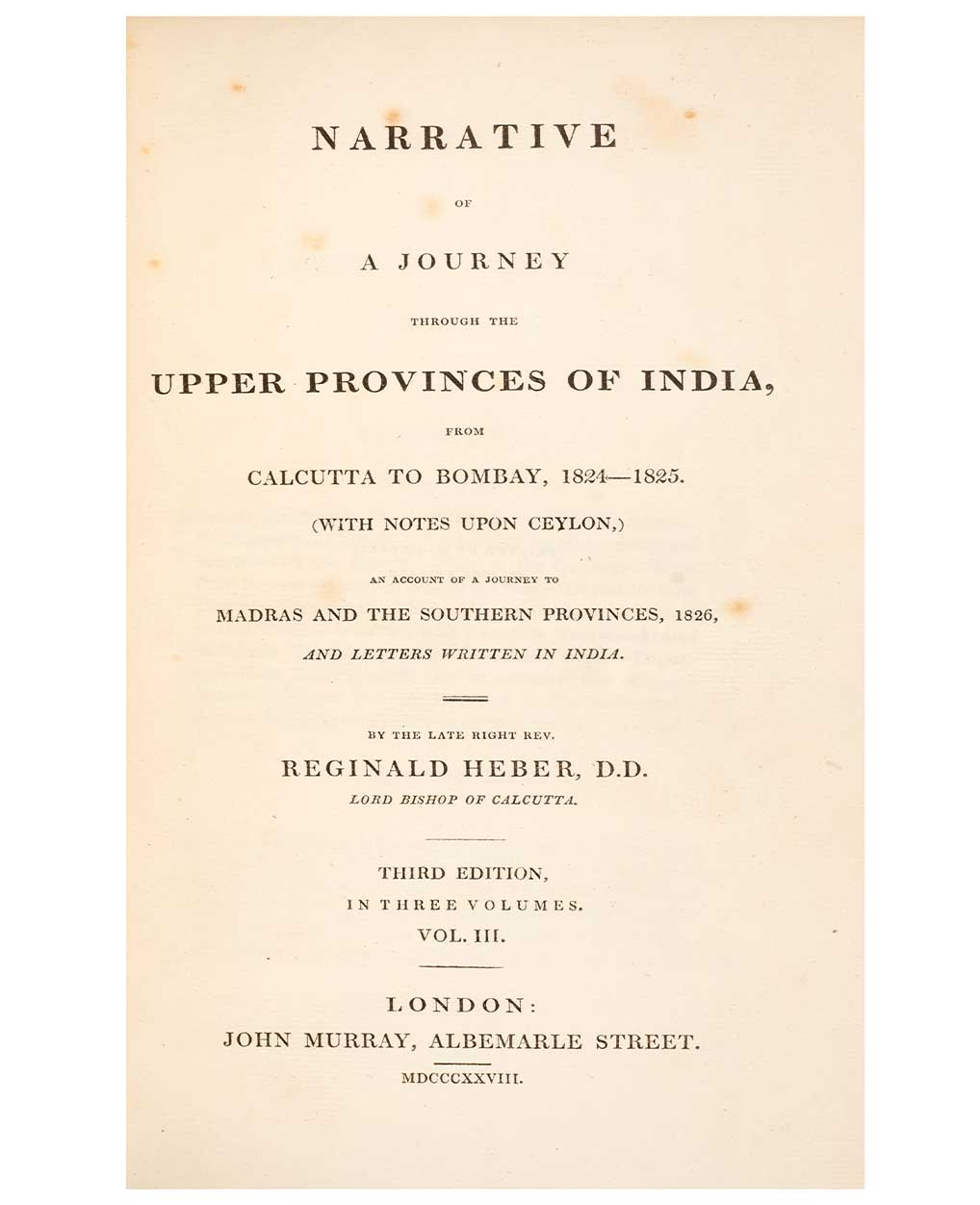 NARRATIVE

OF

A JOURNEY

THROUGH THE

UPPER PROVINCES OF INDIA,

FROM

CALCUTTA TO BOMBAY, 1824—1825.

(WITH NOTES UPON CEYLON,)

AN ACCOUNT OF A JOURNEY TO

MADRAS AND THE SOUTHERN PROVINCES, 1826,

AND LETTERS WRITTEN IN INDIA.

BY THE LATE RIGHT REV.

REGINALD HEBER, D.D.

LORD BISHOP OF CALCUTTA.

THIRD EDITION,

IN THREE VOLUMES.

VOL. III.

LONDON:

JOHN MURRAY, ALBEMARLE STREET.

MDCCCXXVIII.